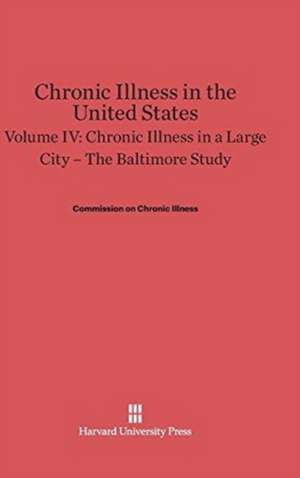 Chronic Illness in the United States

Volume IV: Chronic Illness in a Large City – The Baltimore Study

Commission on Chronic Illness

Harvard University Press